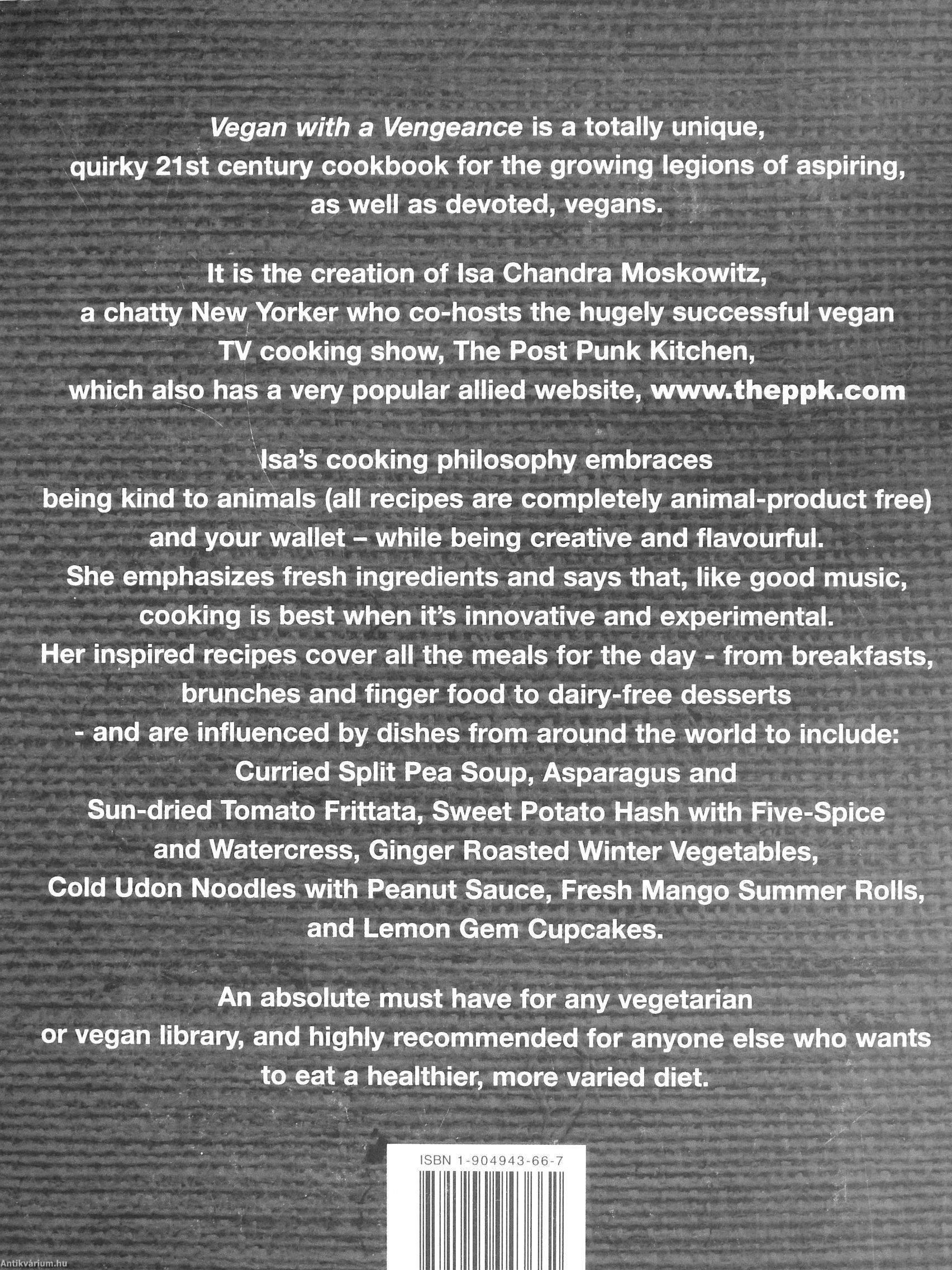 Vegan with a Vengeance is a totally unique, quirky 21st century cookbook for the growing legions of aspiring, as well as devoted, vegans.

It is the creation of Isa Chandra Moskowitz, a chatty New Yorker who co-hosts the hugely successful vegan TV cooking show, The Post Punk Kitchen, which also has a very popular allied website, www.theppk.com

Isa's cooking philosophy embraces being kind to animals (all recipes are completely animal-product free) and your wallet – while being creative and flavourful. She emphasizes fresh ingredients and says that, like good music, cooking is best when it's innovative and experimental. Her inspired recipes cover all the meals for the day - from breakfasts, brunches and finger food to dairy-free desserts - and are influenced by dishes from around the world to include: Curried Split Pea Soup, Asparagus and Sun-dried Tomato Frittata, Sweet Potato Hash with Five-Spice and Watercress, Ginger Roasted Winter Vegetables, Cold Udon Noodles with Peanut Sauce, Fresh Mango Summer Rolls, and Lemon Gem Cupcakes.

An absolute must have for any vegetarian or vegan library, and highly recommended for anyone else who wants to eat a healthier, more varied diet.

ISBN 1-904943-66-7

Antikvárium.hu